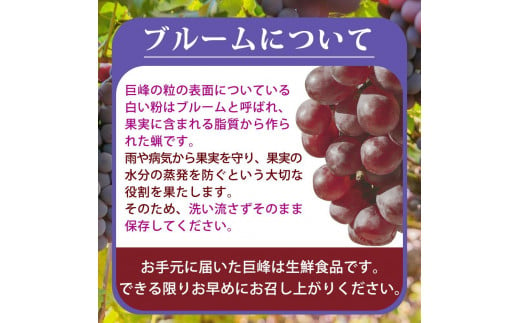 ブルームについて

巨峰の粒の表面についている白い粉はブルームと呼ばれ、果実に含まれる脂質から作られた蝋です。
雨や病気から果実を守り、果実の水分の蒸発を防ぐという大切な役割を果たします。
そのため、洗い流さずそのまま保存してください。

お手元に届いた巨峰は生鮮食品です。
できる限りお早めにお召し上がりください。